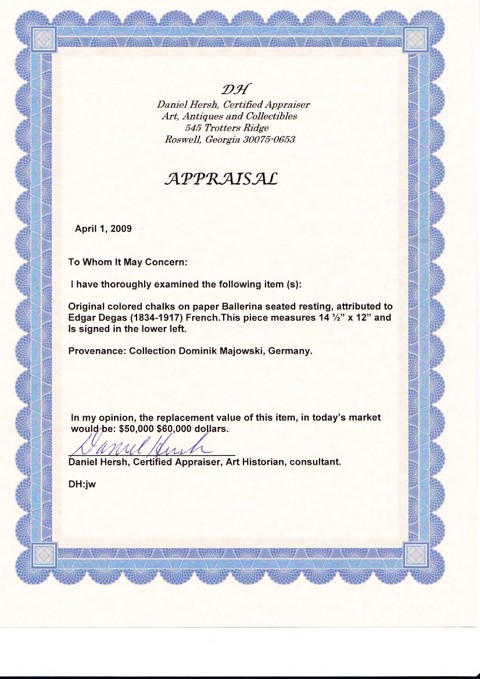 DH
Daniel Hersh, Certified Appraiser
Art, Antiques and Collectibles
545 Trotters Ridge
Roswell, Georgia 30075-0653

APPRAISAL

April 1, 2009

To Whom It May Concern:

I have thoroughly examined the following item (s):

Original colored chalks on paper Ballerina seated resting, attributed to Edgar Degas (1834-1917) French.This piece measures 14 ½" x 12" and Is signed in the lower left.

Provenance: Collection Dominik Majowski, Germany.

In my opinion, the replacement value of this item, in today's market would be: $50,000 $60,000 dollars.

Daniel Hersh

Daniel Hersh, Certified Appraiser, Art Historian, consultant.

DH:jw